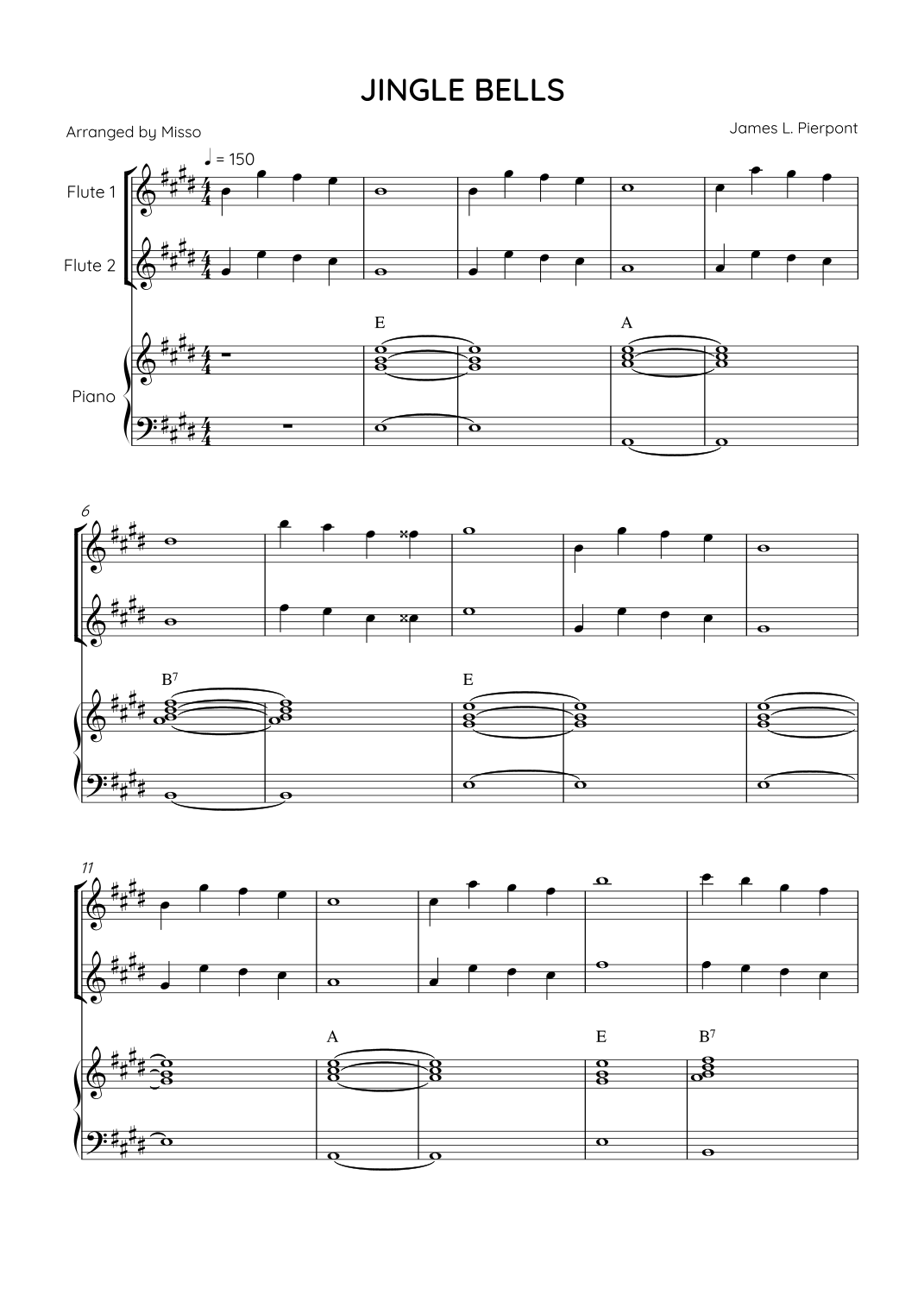 JINGLE BELLS

Arranged by Misso

James L. Pierpont

♩ = 150

Flute 1

Flute 2

Piano

E

A

6

$B^7$

E

11

A

E

$B^7$